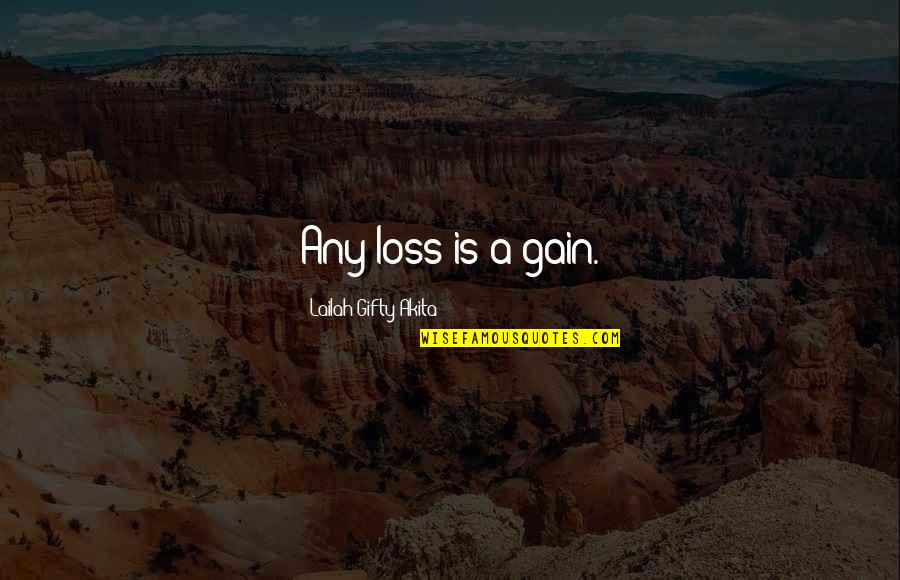 Any loss is a gain.

Lailah Gifty Akita

WISEFAMOUSQUOTES.COM